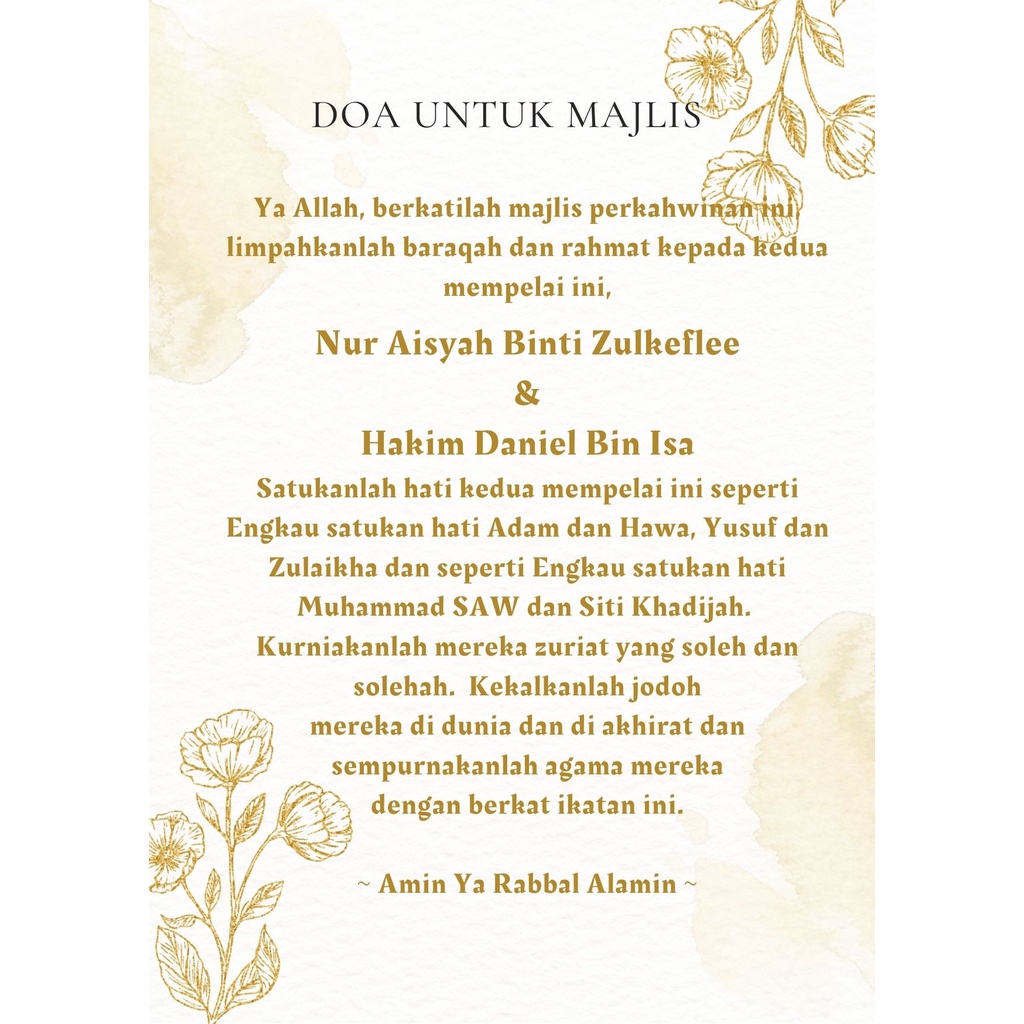 DOA UNTUK MAJLIS

Ya Allah, berkatilah majlis perkahwinan ini, limpahkanlah baraqah dan rahmat kepada kedua mempelai ini,

Nur Aisyah Binti Zulkeflee
&
Hakim Daniel Bin Isa

Satukanlah hati kedua mempelai ini seperti Engkau satukan hati Adam dan Hawa, Yusuf dan Zulaikha dan seperti Engkau satukan hati Muhammad SAW dan Siti Khadijah. Kurniakanlah mereka zuriat yang soleh dan solehah. Kekalkanlah jodoh mereka di dunia dan di akhirat dan sempurnakanlah agama mereka dengan berkat ikatan ini.

~ Amin Ya Rabbal Alamin ~